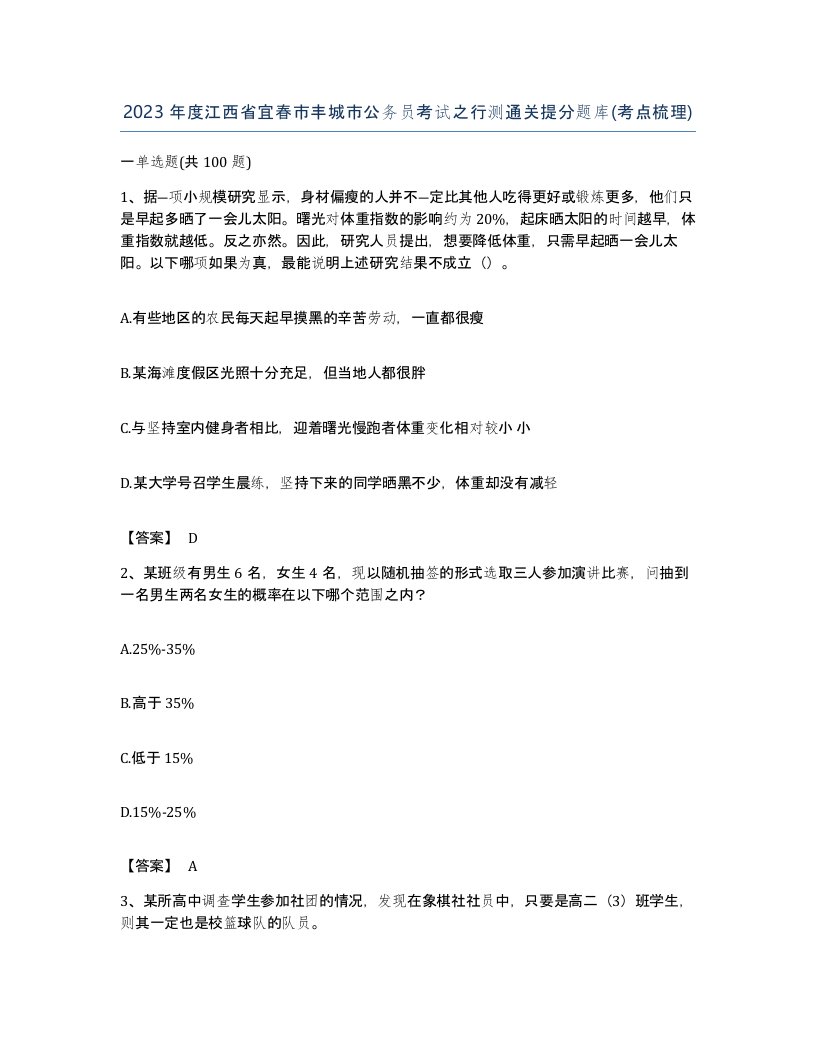 2023 年度江西省宜春市丰城市公务员考试之行测通关提分题库(考点梳理)

一单选题(共 100 题)

1、据一项小规模研究显示，身材偏瘦的人并不一定比其他人吃得更好或锻炼更多，他们只是早起多晒了一会儿太阳。曙光对体重指数的影响约为 20%，起床晒太阳的时间越早，体重指数就越低。反之亦然。因此，研究人员提出，想要降低体重，只需早起晒一会儿太阳。以下哪项如果为真，最能说明上述研究结果不成立（）。

A.有些地区的农民每天起早摸黑的辛苦劳动，一直都很瘦

B.某海滩度假区光照十分充足，但当地人都很胖

C.与坚持室内健身者相比，迎着曙光慢跑者体重变化相对较小 小

D.某大学号召学生晨练，坚持下来的同学晒黑不少，体重却没有减轻

【答案】 D

2、某班级有男生 6 名，女生 4 名，现以随机抽签的形式选取三人参加演讲比赛，问抽到一名男生两名女生的概率在以下哪个范围之内？

A.25%-35%

B.高于 35%

C.低于 15%

D.15%-25%

【答案】 A

3、某所高中调查学生参加社团的情况，发现在象棋社社员中，只要是高二（3）班学生，则其一定也是校篮球队的队员。